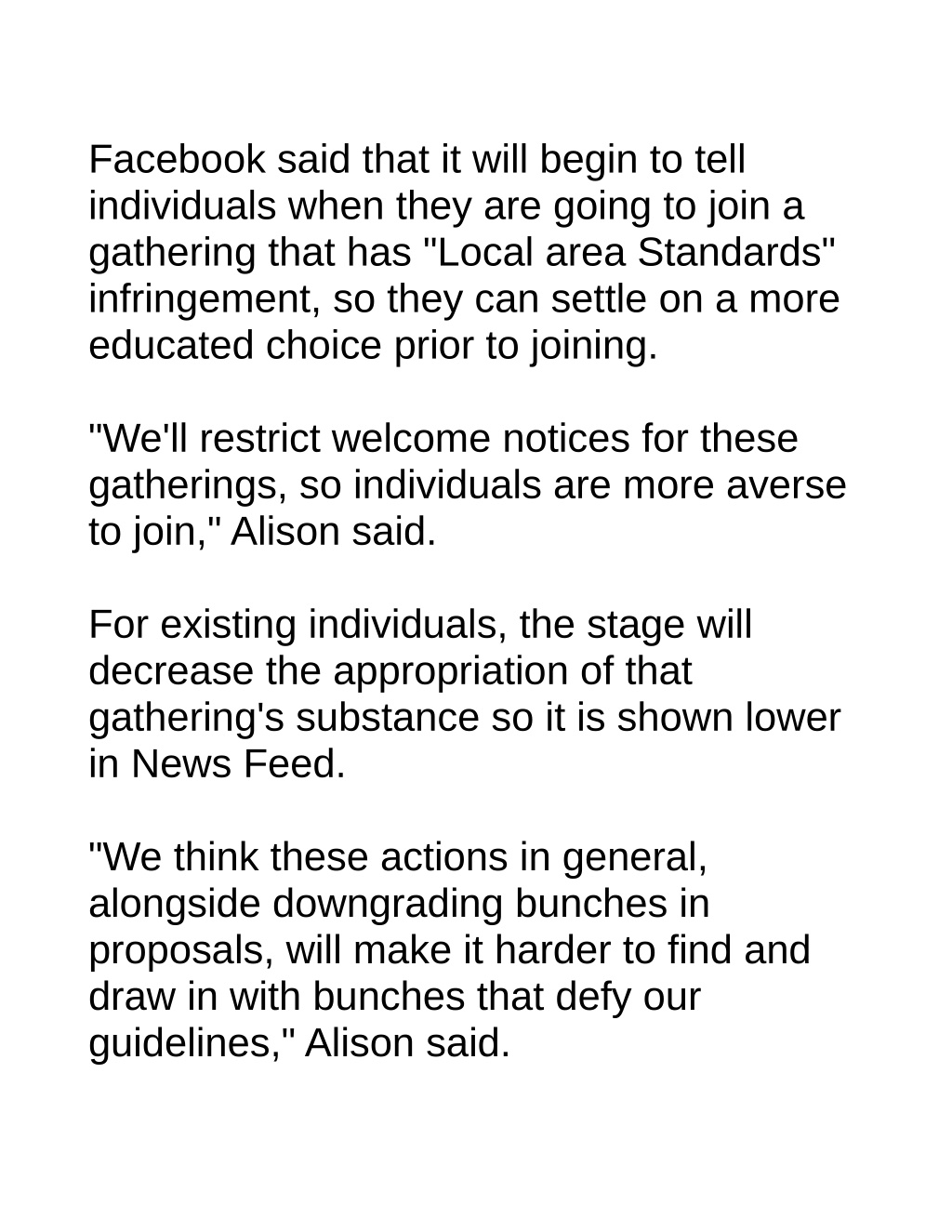 Facebook said that it will begin to tell individuals when they are going to join a gathering that has "Local area Standards" infringement, so they can settle on a more educated choice prior to joining.

"We'll restrict welcome notices for these gatherings, so individuals are more averse to join," Alison said.

For existing individuals, the stage will decrease the appropriation of that gathering's substance so it is shown lower in News Feed.

"We think these actions in general, alongside downgrading bunches in proposals, will make it harder to find and draw in with bunches that defy our guidelines," Alison said.